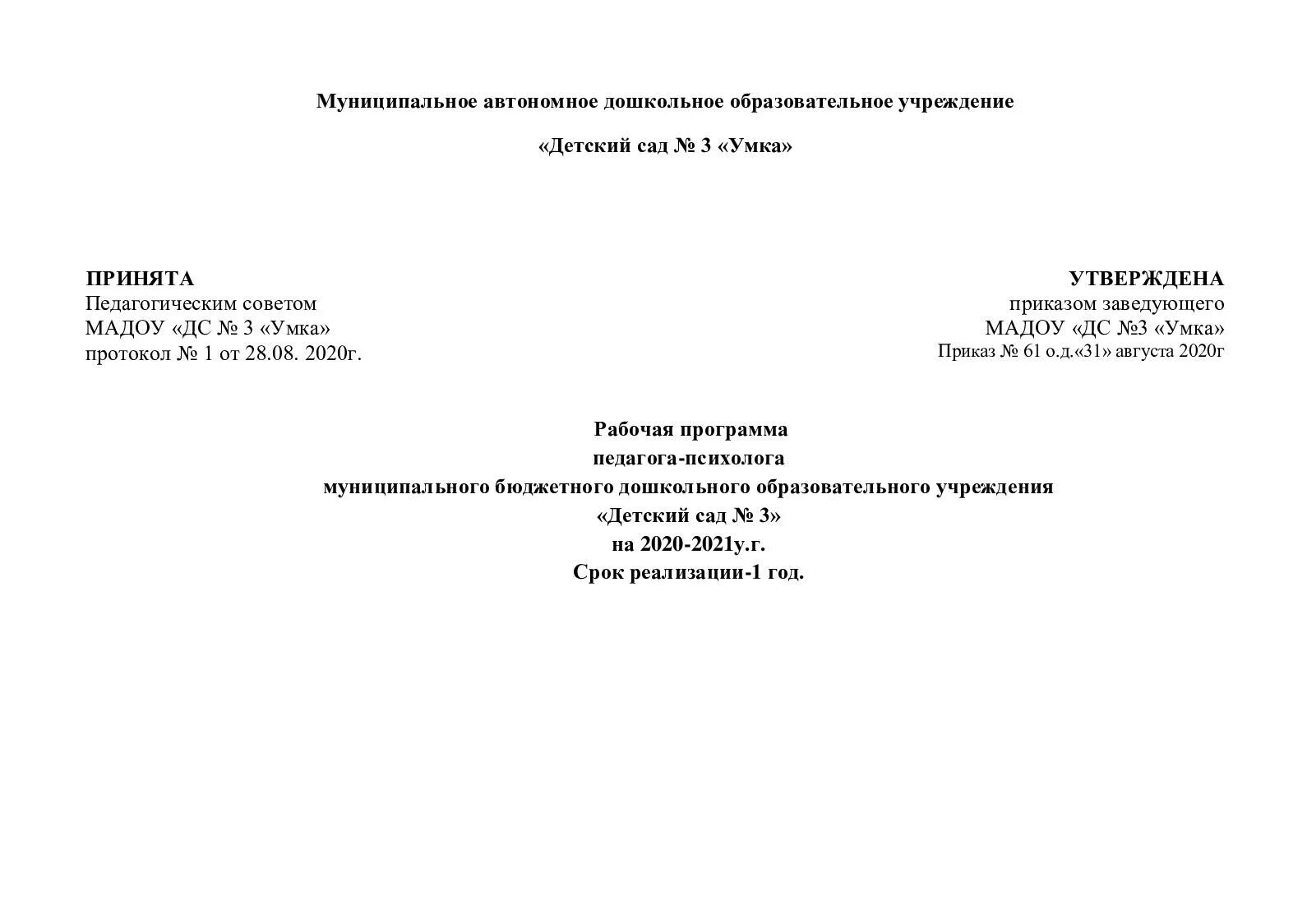 Муниципальное автономное дошкольное образовательное учреждение

«Детский сад № 3 «Умка»

ПРИНЯТА
Педагогическим советом
МАДОУ «ДС № 3 «Умка»
протокол № 1 от 28.08. 2020г.

УТВЕРЖДЕНА
приказом заведующего
МАДОУ «ДС №3 «Умка»
Приказ № 61 о.д.«31» августа 2020г

Рабочая программа
педагога-психолога
муниципального бюджетного дошкольного образовательного учреждения
«Детский сад № 3»
на 2020-2021у.г.
Срок реализации-1 год.